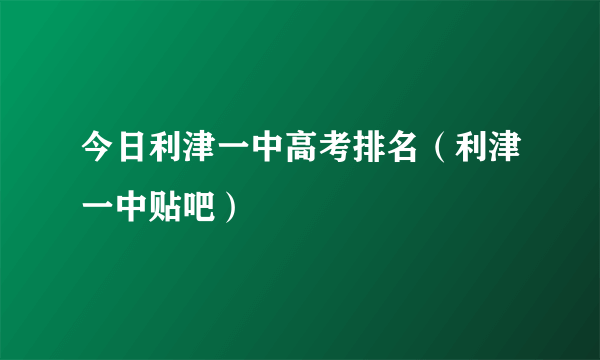 今日利津一中高考排名（利津一中贴吧）